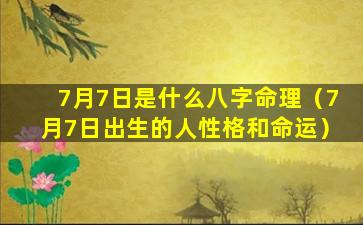 7月7日是什么八字命理（7月7日出生的人性格和命运）